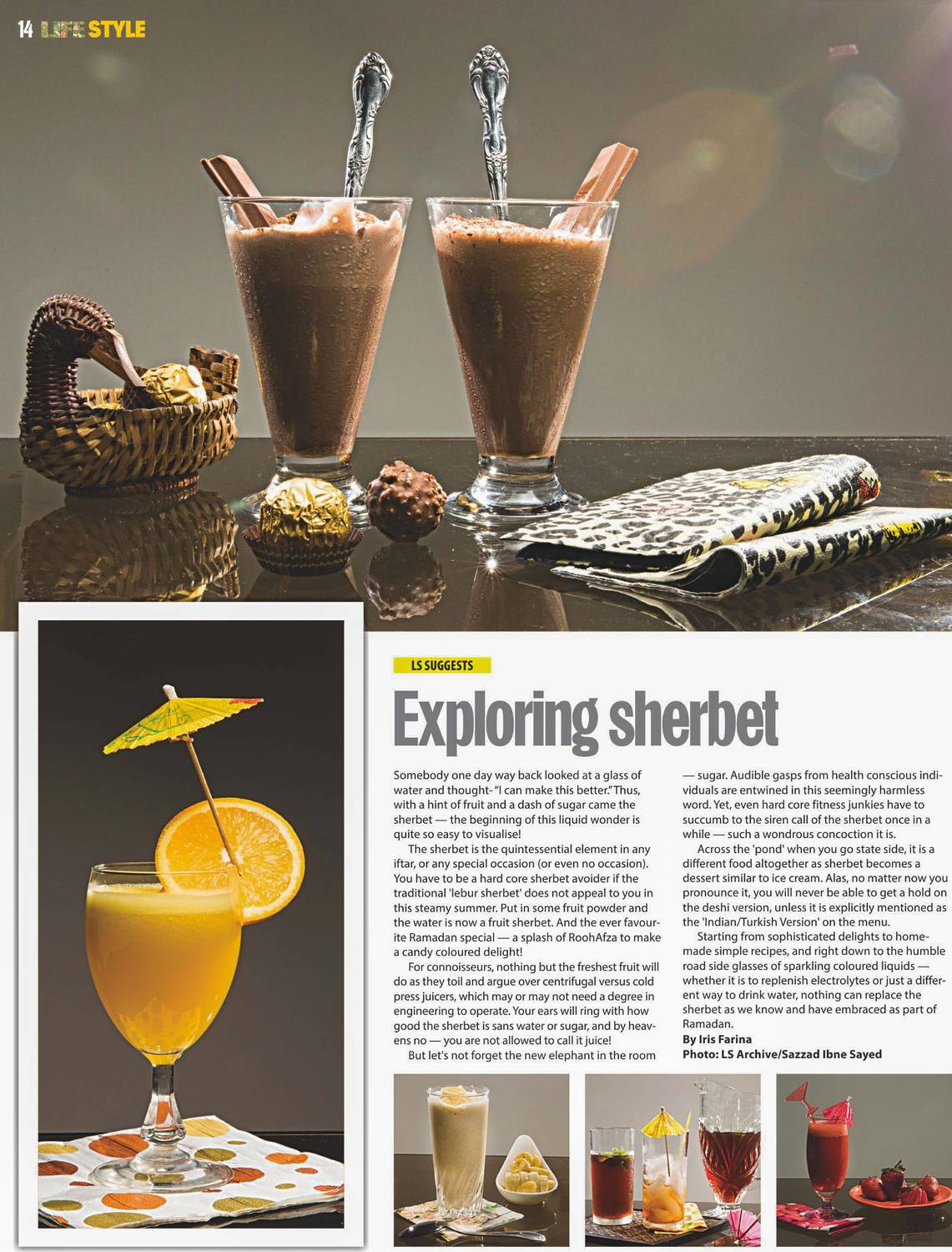 14 LIFE STYLE

LS SUGGESTS

Exploring sherbet

Somebody one day way back looked at a glass of water and thought- "I can make this better." Thus, with a hint of fruit and a dash of sugar came the sherbet — the beginning of this liquid wonder is quite so easy to visualise!

The sherbet is the quintessential element in any iftar, or any special occasion (or even no occasion). You have to be a hard core sherbet avoider if the traditional 'lebur sherbet' does not appeal to you in this steamy summer. Put in some fruit powder and the water is now a fruit sherbet. And the ever favourite Ramadan special — a splash of RoohAfza to make a candy coloured delight!

For connoisseurs, nothing but the freshest fruit will do as they toil and argue over centrifugal versus cold press juicers, which may or may not need a degree in engineering to operate. Your ears will ring with how good the sherbet is sans water or sugar, and by heavens no — you are not allowed to call it juice!

But let's not forget the new elephant in the room — sugar. Audible gasps from health conscious individuals are entwined in this seemingly harmless word. Yet, even hard core fitness junkies have to succumb to the siren call of the sherbet once in a while — such a wondrous concoction it is.

Across the 'pond' when you go state side, it is a different food altogether as sherbet becomes a dessert similar to ice cream. Alas, no matter now you pronounce it, you will never be able to get a hold on the deshi version, unless it is explicitly mentioned as the 'Indian/Turkish Version' on the menu.

Starting from sophisticated delights to homemade simple recipes, and right down to the humble road side glasses of sparkling coloured liquids — whether it is to replenish electrolytes or just a different way to drink water, nothing can replace the sherbet as we know and have embraced as part of Ramadan.

By Iris Farina
Photo: LS Archive/Sazzad Ibne Sayed